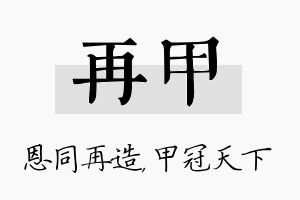 再甲

恩同再造，甲冠天下